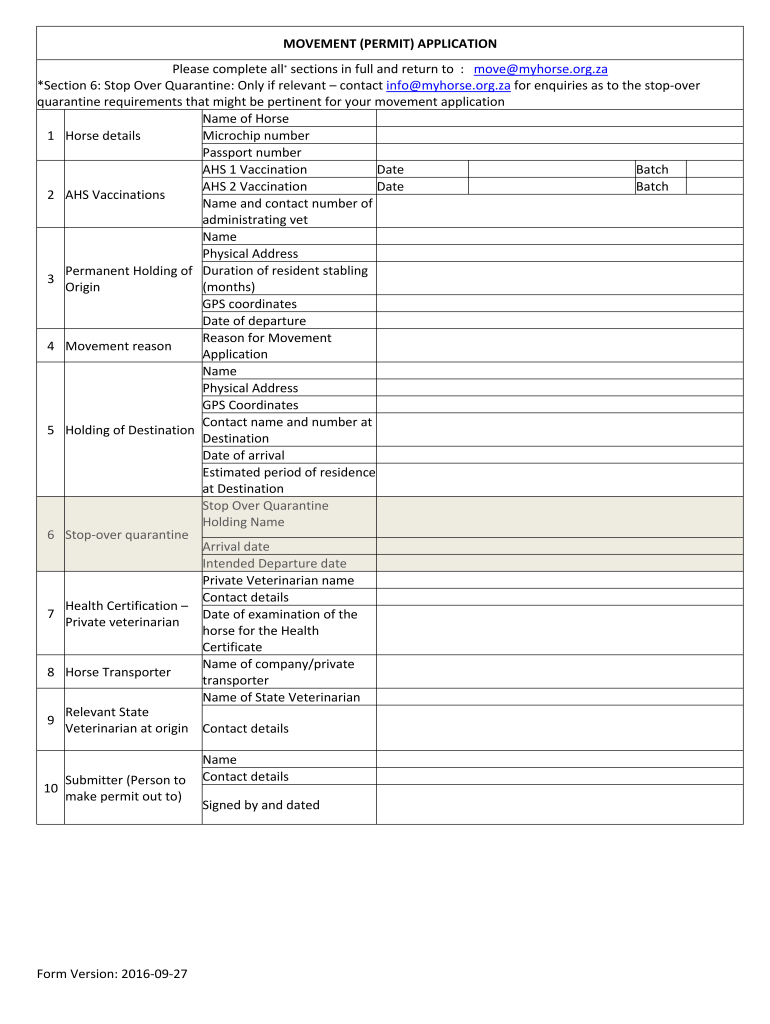 MOVEMENT (PERMIT) APPLICATION

Please complete all* sections in full and return to : move@myhorse.org.za
*Section 6: Stop Over Quarantine: Only if relevant – contact info@myhorse.org.za for enquiries as to the stop-over quarantine requirements that might be pertinent for your movement application

| | | | | | | |
|---|---|---|---|---|---|---|
| 1 | Horse details | Name of Horse | | | | |
| | | Microchip number | | | | |
| | | Passport number | | | | |
| 2 | AHS Vaccinations | AHS 1 Vaccination | Date | | Batch | |
| | | AHS 2 Vaccination | Date | | Batch | |
| | | Name and contact number of administrating vet | | | | |
| 3 | Permanent Holding of Origin | Name | | | | |
| | | Physical Address | | | | |
| | | Duration of resident stabling (months) | | | | |
| | | GPS coordinates | | | | |
| | | Date of departure | | | | |
| 4 | Movement reason | Reason for Movement Application | | | | |
| 5 | Holding of Destination | Name | | | | |
| | | Physical Address | | | | |
| | | GPS Coordinates | | | | |
| | | Contact name and number at Destination | | | | |
| | | Date of arrival | | | | |
| | | Estimated period of residence at Destination | | | | |
| 6 | Stop-over quarantine | Stop Over Quarantine Holding Name | | | | |
| | | Arrival date | | | | |
| | | Intended Departure date | | | | |
| 7 | Health Certification – Private veterinarian | Private Veterinarian name | | | | |
| | | Contact details | | | | |
| | | Date of examination of the horse for the Health Certificate | | | | |
| 8 | Horse Transporter | Name of company/private transporter | | | | |
| 9 | Relevant State Veterinarian at origin | Name of State Veterinarian | | | | |
| | | Contact details | | | | |
| 10 | Submitter (Person to make permit out to) | Name | | | | |
| | | Contact details | | | | |
| | | Signed by and dated | | | | |

Form Version: 2016-09-27